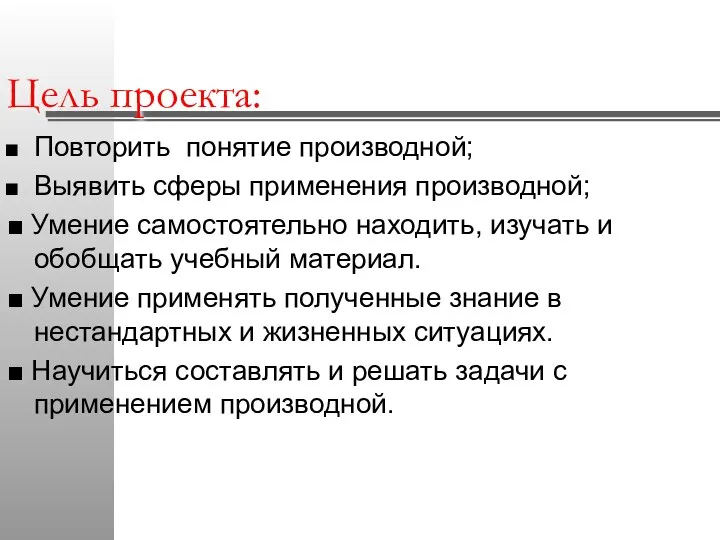 Цель проекта:

■ Повторить понятие производной;

■ Выявить сферы применения производной;

■ Умение самостоятельно находить, изучать и обобщать учебный материал.

■ Умение применять полученные знание в нестандартных и жизненных ситуациях.

■ Научиться составлять и решать задачи с применением производной.